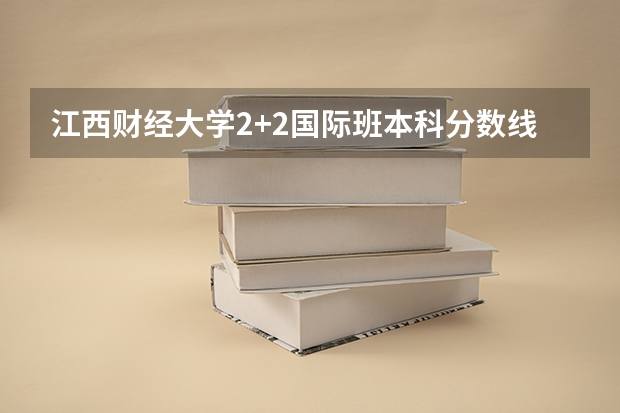 江西财经大学2+2国际班本科分数线